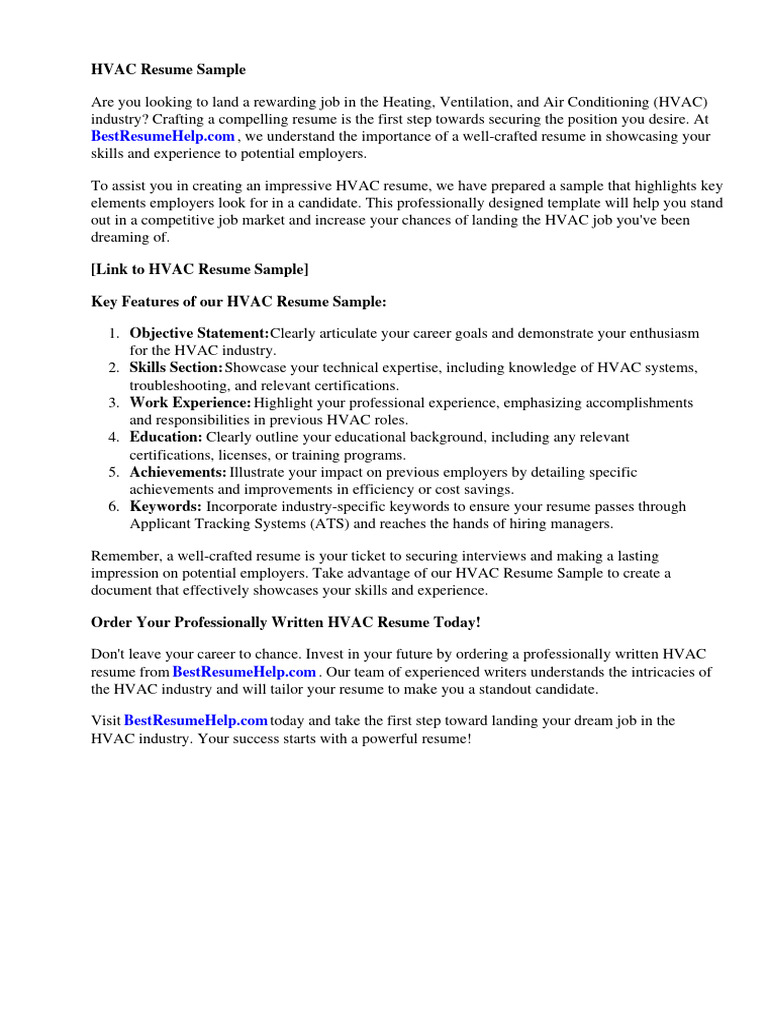 HVAC Resume Sample

Are you looking to land a rewarding job in the Heating, Ventilation, and Air Conditioning (HVAC) industry? Crafting a compelling resume is the first step towards securing the position you desire. At BestResumeHelp.com , we understand the importance of a well-crafted resume in showcasing your skills and experience to potential employers.

To assist you in creating an impressive HVAC resume, we have prepared a sample that highlights key elements employers look for in a candidate. This professionally designed template will help you stand out in a competitive job market and increase your chances of landing the HVAC job you've been dreaming of.

[Link to HVAC Resume Sample]

Key Features of our HVAC Resume Sample:

1. Objective Statement:Clearly articulate your career goals and demonstrate your enthusiasm for the HVAC industry.
2. Skills Section:Showcase your technical expertise, including knowledge of HVAC systems, troubleshooting, and relevant certifications.
3. Work Experience:Highlight your professional experience, emphasizing accomplishments and responsibilities in previous HVAC roles.
4. Education: Clearly outline your educational background, including any relevant certifications, licenses, or training programs.
5. Achievements:Illustrate your impact on previous employers by detailing specific achievements and improvements in efficiency or cost savings.
6. Keywords: Incorporate industry-specific keywords to ensure your resume passes through Applicant Tracking Systems (ATS) and reaches the hands of hiring managers.

Remember, a well-crafted resume is your ticket to securing interviews and making a lasting impression on potential employers. Take advantage of our HVAC Resume Sample to create a document that effectively showcases your skills and experience.

Order Your Professionally Written HVAC Resume Today!

Don't leave your career to chance. Invest in your future by ordering a professionally written HVAC resume from BestResumeHelp.com . Our team of experienced writers understands the intricacies of the HVAC industry and will tailor your resume to make you a standout candidate.

Visit BestResumeHelp.com today and take the first step toward landing your dream job in the HVAC industry. Your success starts with a powerful resume!